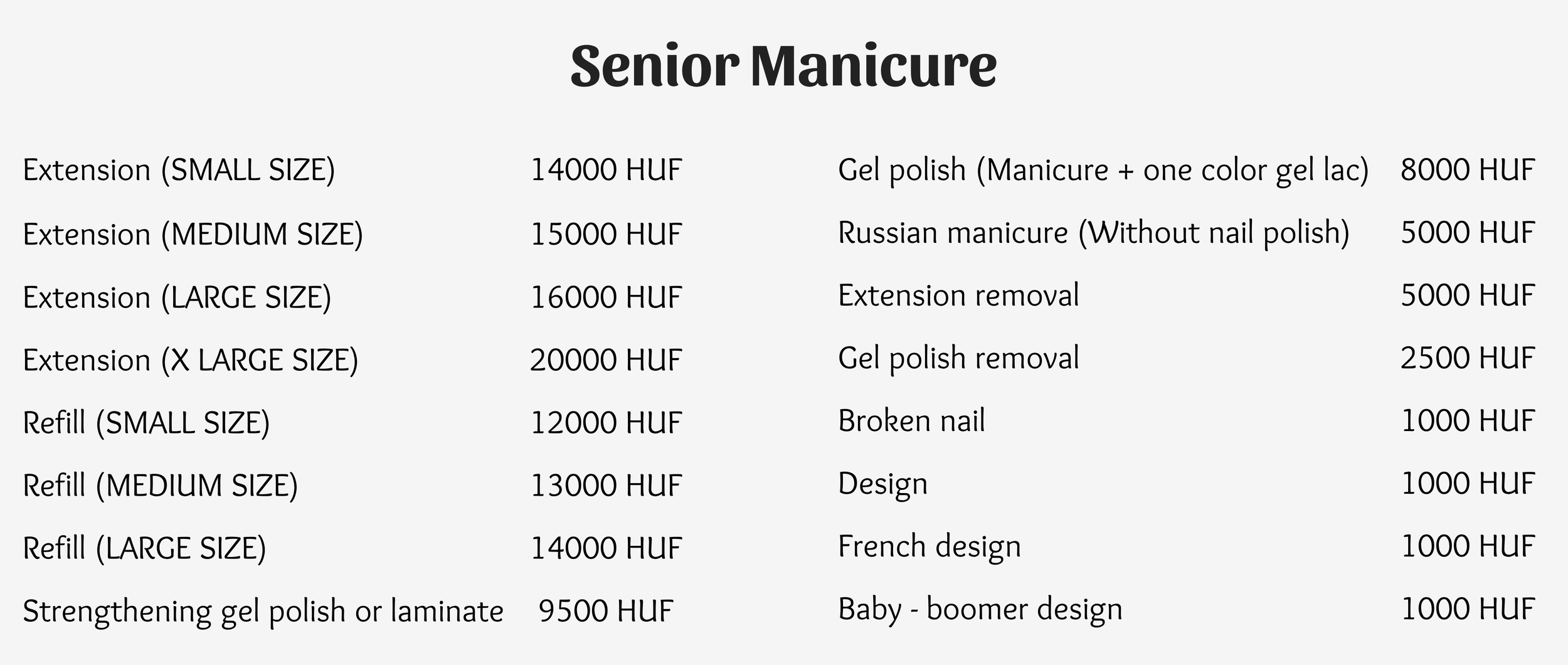 Senior Manicure

Extension (SMALL SIZE) 14000 HUF
Extension (MEDIUM SIZE) 15000 HUF
Extension (LARGE SIZE) 16000 HUF
Extension (X LARGE SIZE) 20000 HUF
Refill (SMALL SIZE) 12000 HUF
Refill (MEDIUM SIZE) 13000 HUF
Refill (LARGE SIZE) 14000 HUF
Strengthening gel polish or laminate 9500 HUF

Gel polish (Manicure + one color gel lac) 8000 HUF
Russian manicure (Without nail polish) 5000 HUF
Extension removal 5000 HUF
Gel polish removal 2500 HUF
Broken nail 1000 HUF
Design 1000 HUF
French design 1000 HUF
Baby - boomer design 1000 HUF